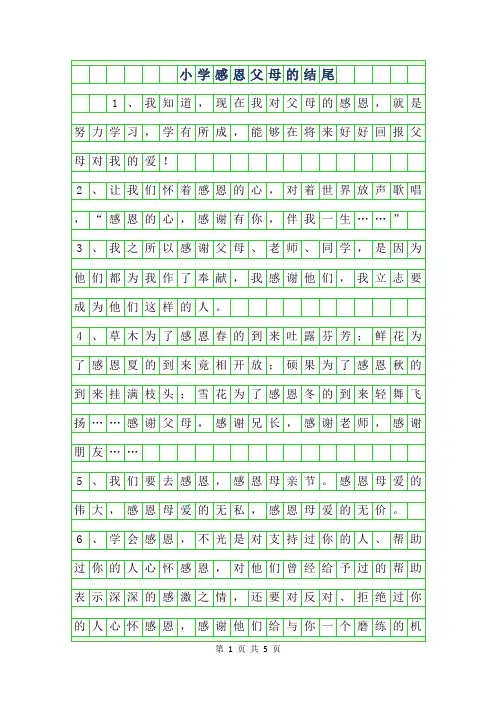 小学感恩父母的结尾

1、我知道，现在我对父母的感恩，就是努力学习，学有所成，能够在将来好好回报父母对我的爱！

2、让我们怀着感恩的心，对着世界放声歌唱，“感恩的心，感谢有你，伴我一生……”

3、我之所以感谢父母、老师、同学，是因为他们都为我作了奉献，我感谢他们，我立志要成为他们这样的人。

4、草木为了感恩春的到来吐露芬芳；鲜花为了感恩夏的到来竟相开放；硕果为了感恩秋的到来挂满枝头；雪花为了感恩冬的到来轻舞飞扬……感谢父母，感谢兄长，感谢老师，感谢朋友……

5、我们要去感恩，感恩母亲节。感恩母爱的伟大，感恩母爱的无私，感恩母爱的无价。

6、学会感恩，不光是对支持过你的人、帮助过你的人心怀感恩，对他们曾经给予过的帮助表示深深的感激之情，还要对反对、拒绝过你的人心怀感恩，感谢他们给与你一个磨练的机

第 1 页 共 5 页